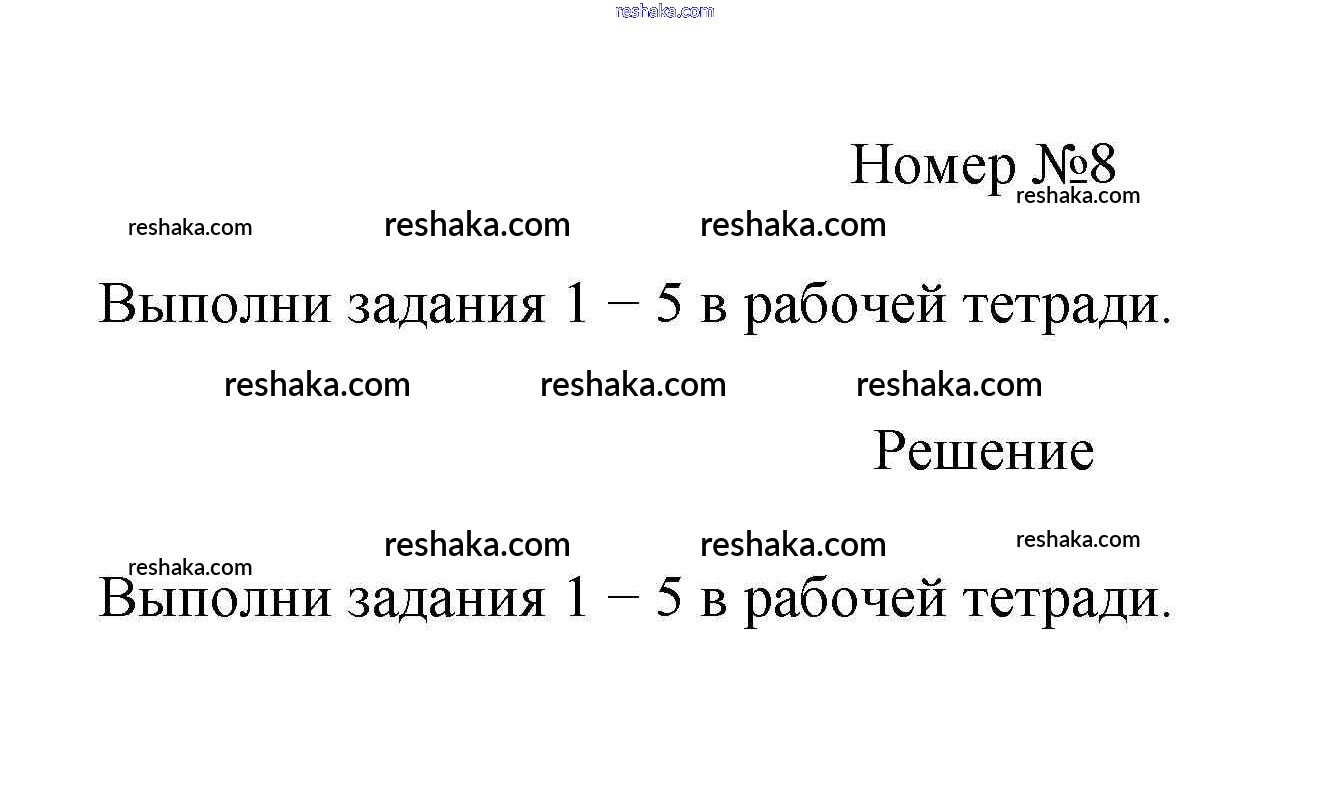 Номер №8

Выполни задания 1 − 5 в рабочей тетради.

Решение

Выполни задания 1 − 5 в рабочей тетради.

reshaka.com